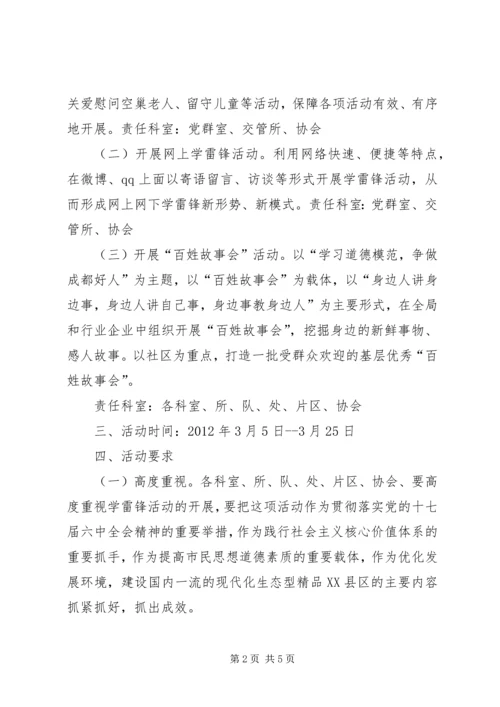 关爱慰问空巢老人、留守儿童等活动，保障各项活动有效、有序地开展。责任科室：党群室、交管所、协会

（二）开展网上学雷锋活动。利用网络快速、便捷等特点，在微博、qq上面以寄语留言、访谈等形式开展学雷锋活动，从而形成网上网下学雷锋新形势、新模式。责任科室：党群室、交管所、协会

（三）开展“百姓故事会”活动。以“学习道德模范，争做成都好人”为主题，以“百姓故事会”为载体，以“身边人讲身边事，身边人讲自己事，身边事教身边人”为主要形式，在全局和行业企业中组织开展“百姓故事会”，挖掘身边的新鲜事物、感人故事。以社区为重点，打造一批受群众欢迎的基层优秀“百姓故事会”。

责任科室：各科室、所、队、处、片区、协会

三、活动时间：2012年3月5日--3月25日

四、活动要求

（一）高度重视。各科室、所、队、处、片区、协会、要高度重视学雷锋活动的开展，要把这项活动作为贯彻落实党的十七届六中全会精神的重要举措，作为践行社会主义核心价值体系的重要抓手，作为提高市民思想道德素质的重要载体，作为优化发展环境，建设国内一流的现代化生态型精品XX县区的主要内容抓紧抓好，抓出成效。

第2页 共5页